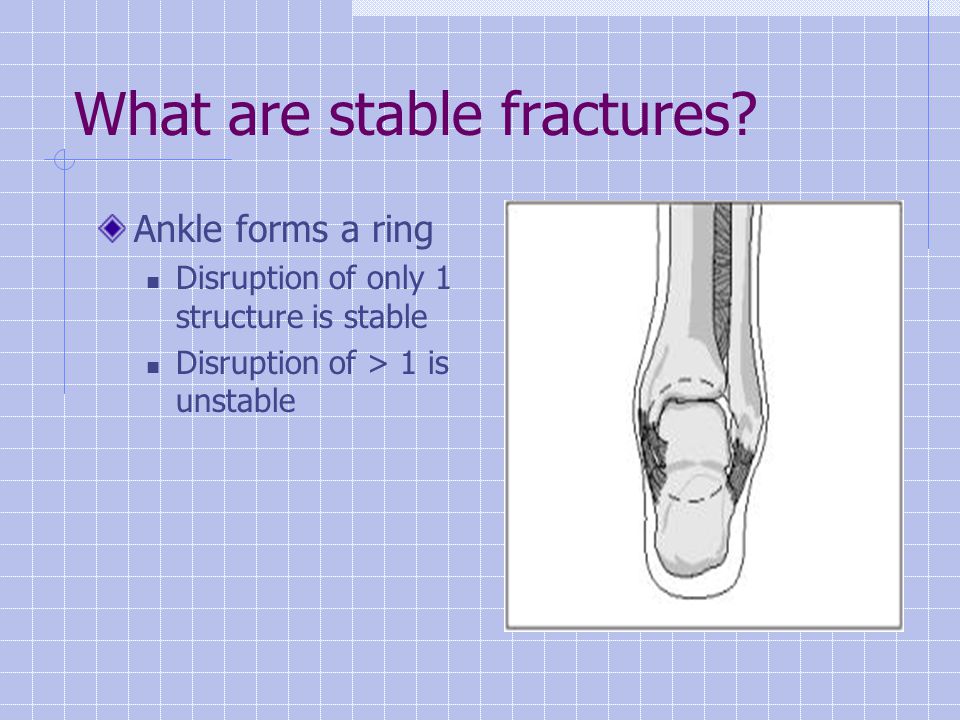 What are stable fractures?

Ankle forms a ring

Disruption of only 1 structure is stable

Disruption of > 1 is unstable